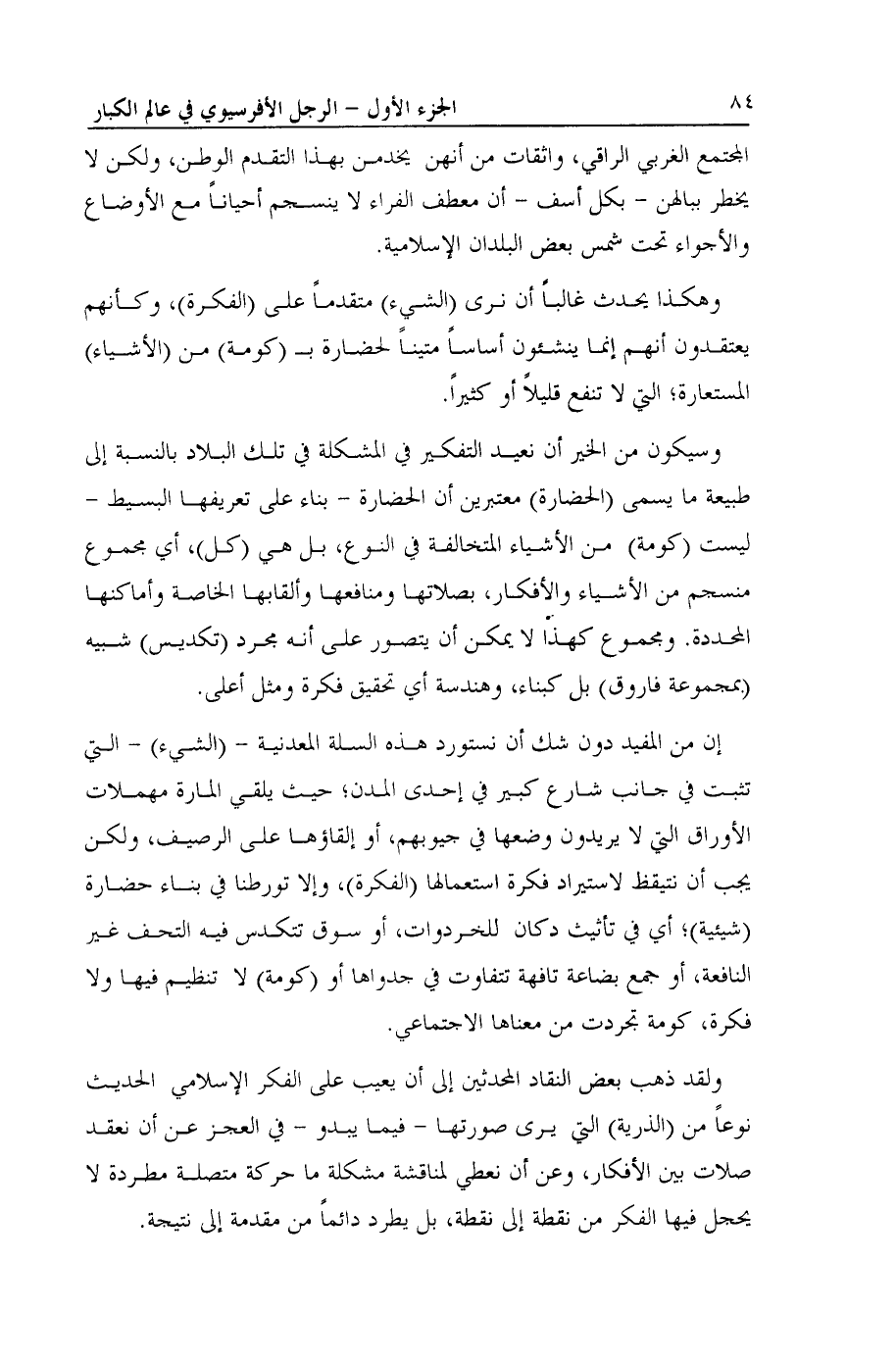 ٨٤ الجزء الأول – الرجل الأفرسيوي في عالم الكبار

المجتمع الغربي الراقي، واثقات من أنهن يخدمن بهذا التقدم الوطن، ولكن لا يخطر ببالهن – بكل أسف – أن معطف الفراء لا ينسجم أحياناً مع الأوضاع والأجواء تحت شمس بعض البلدان الإسلامية.

وهكذا يحدث غالباً أن نرى (الشيء) متقدماً على (الفكرة)، وكأنهم يعتقدون أنهم إنما ينشئون أساساً متيناً لحضارة بـ (كومة) من (الأشياء) المستعارة؛ التي لا تنفع قليلاً أو كثيراً.

وسيكون من الخير أن نعيد التفكير في المشكلة في تلك البلاد بالنسبة إلى طبيعة ما يسمى (الحضارة) معتبرين أن الحضارة – بناء على تعريفها البسيط – ليست (كومة) من الأشياء المتخالفة في النوع، بل هي (كل)، أي مجموع منسجم من الأشياء والأفكار، بصلاتها ومنافعها وألقابها الخاصة وأماكنها المحددة. ومجموع كهذا لا يمكن أن يتصور على أنه مجرد (تكديس) شبيه (بمجموعة فاروق) بل كبناء، وهندسة أي تحقيق فكرة ومثل أعلى.

إن من المفيد دون شك أن نستورد هذه السلة المعدنية – (الشيء) – التي تثبت في جانب شارع كبير في إحدى المدن؛ حيث يلقي المارة مهملات الأوراق التي لا يريدون وضعها في جيوبهم، أو إلقاؤها على الرصيف، ولكن يجب أن نتيقظ لاستيراد فكرة استعمالها (الفكرة)، وإلا تورطنا في بناء حضارة (شيئية)؛ أي في تأثيث دكان للخردوات، أو سوق تتكدس فيه التحف غير النافعة، أو جمع بضاعة تافهة تتفاوت في جدواها أو (كومة) لا تنظيم فيها ولا فكرة، كومة تجردت من معناها الاجتماعي.

ولقد ذهب بعض النقاد المحدثين إلى أن يعيب على الفكر الإسلامي الحديث نوعاً من (الذرية) التي يرى صورتها – فيما يبدو – في العجز عن أن نعقد صلات بين الأفكار، وعن أن نعطي لمناقشة مشكلة ما حركة متصلة مطردة لا يحجل فيها الفكر من نقطة إلى نقطة، بل يطرد دائماً من مقدمة إلى نتيجة.